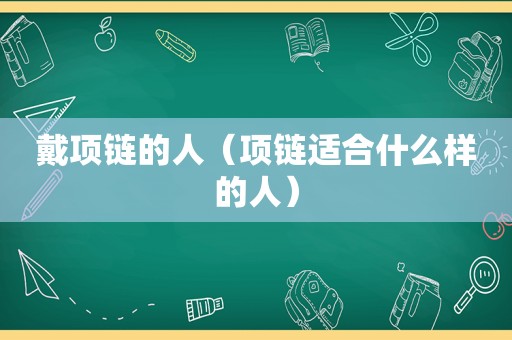 戴项链的人（项链适合什么样的人）